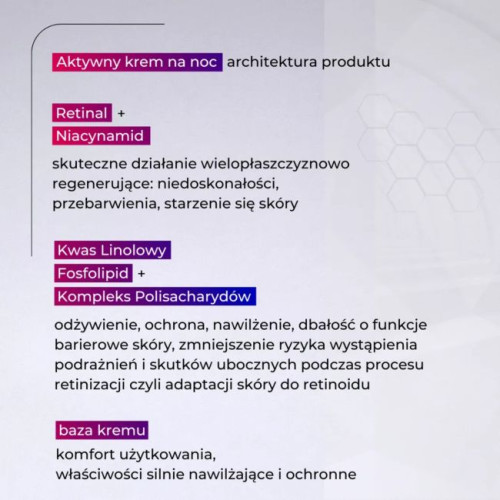 Aktywny krem na noc architektura produktu

Retinal +
Niacynamid

skuteczne działanie wielopłaszczyznowo regenerujące: niedoskonałości, przebarwienia, starzenie się skóry

Kwas Linolowy
Fosfolipid +
Kompleks Polisacharydów

odżywienie, ochrona, nawilżenie, dbałość o funkcje barierowe skóry, zmniejszenie ryzyka wystąpienia podrażnień i skutków ubocznych podczas procesu retinizacji czyli adaptacji skóry do retinoidu

baza kremu

komfort użytkowania,
właściwości silnie nawilżające i ochronne